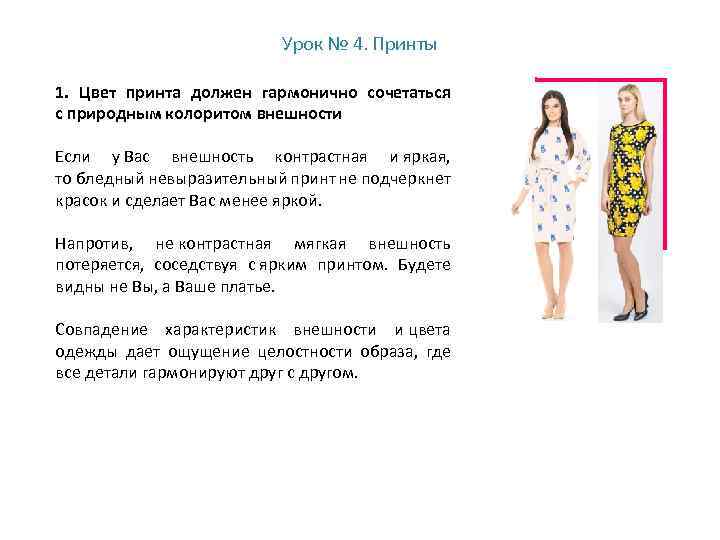 Урок № 4. Принты

1. Цвет принта должен гармонично сочетаться с природным колоритом внешности

Если у Вас внешность контрастная и яркая, то бледный невыразительный принт не подчеркнет красок и сделает Вас менее яркой.

Напротив, не контрастная мягкая внешность потеряется, соседствуя с ярким принтом. Будете видны не Вы, а Ваше платье.

Совпадение характеристик внешности и цвета одежды дает ощущение целостности образа, где все детали гармонируют друг с другом.